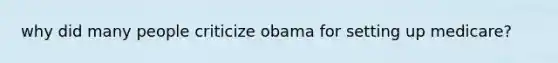 why did many people criticize obama for setting up medicare?